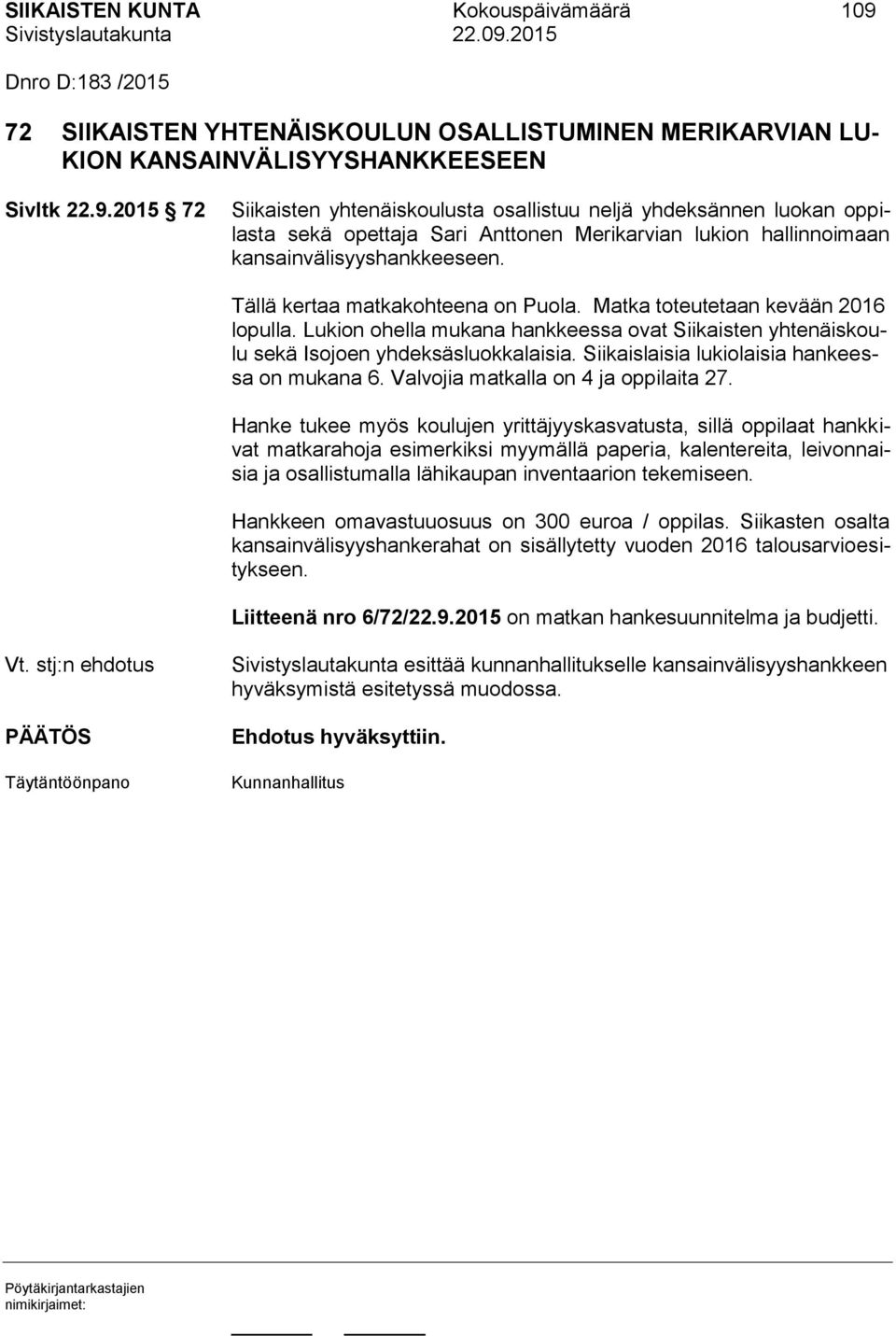 SIIKAISTEN KUNTA Kokouspäivämäärä 109
Sivistyslautakunta 22.09.2015

Dnro D:183 /2015

72 SIIKAISTEN YHTENÄISKOULUN OSALLISTUMINEN MERIKARVIAN LUKION KANSAINVÄLISYYSHANKKEESEEN

Sivltk 22.9.2015 § 72 Siikaisten yhtenäiskoulusta osallistuu neljä yhdeksännen luokan oppilasta sekä opettaja Sari Anttonen Merikarvian lukion hallinnoimaan kansainvälisyyshankkeeseen.

Tällä kertaa matkakohteena on Puola. Matka toteutetaan kevään 2016 lopulla. Lukion ohella mukana hankkeessa ovat Siikaisten yhtenäiskoulu sekä Isojoen yhdeksäsluokkalaisia. Siikaislaisia lukiolaisia hankeessa on mukana 6. Valvojia matkalla on 4 ja oppilaita 27.

Hanke tukee myös koulujen yrittäjyyskasvatusta, sillä oppilaat hankkivat matkarahoja esimerkiksi myymällä paperia, kalentereita, leivonnaisia ja osallistumalla lähikaupan inventaarion tekemiseen.

Hankkeen omavastuuosuus on 300 euroa / oppilas. Siikasten osalta kansainvälisyyshankerahat on sisällytetty vuoden 2016 talousarvioesitykseen.

Liitteenä nro 6/72/22.9.2015 on matkan hankesuunnitelma ja budjetti.

Vt. stj:n ehdotus Sivistyslautakunta esittää kunnanhallitukselle kansainvälisyyshankkeen hyväksymistä esitetyssä muodossa.

PÄÄTÖS Ehdotus hyväksyttiin.

Täytäntöönpano Kunnanhallitus

Pöytäkirjantarkastajien nimikirjaimet: